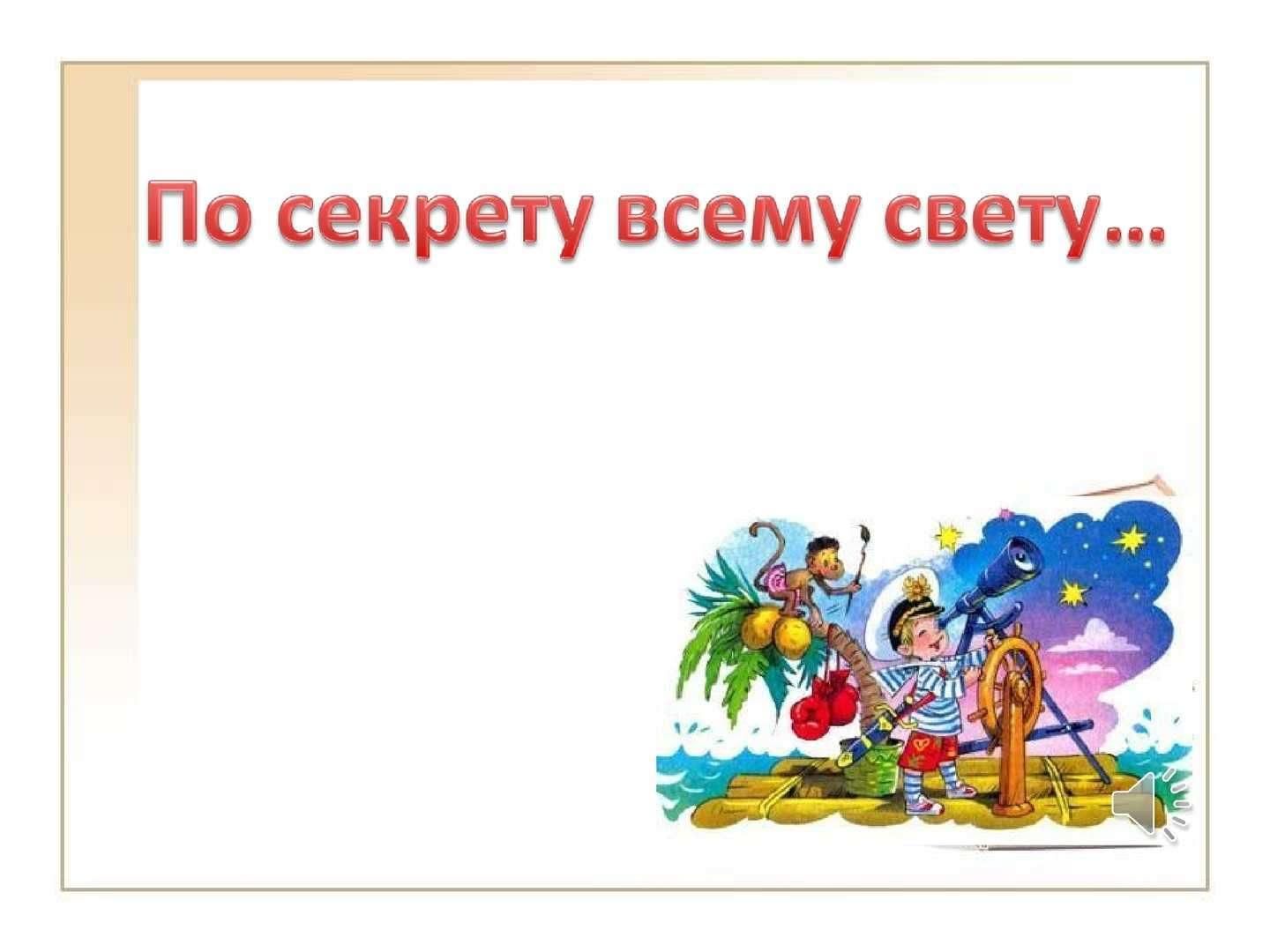 По секрету всему свету…